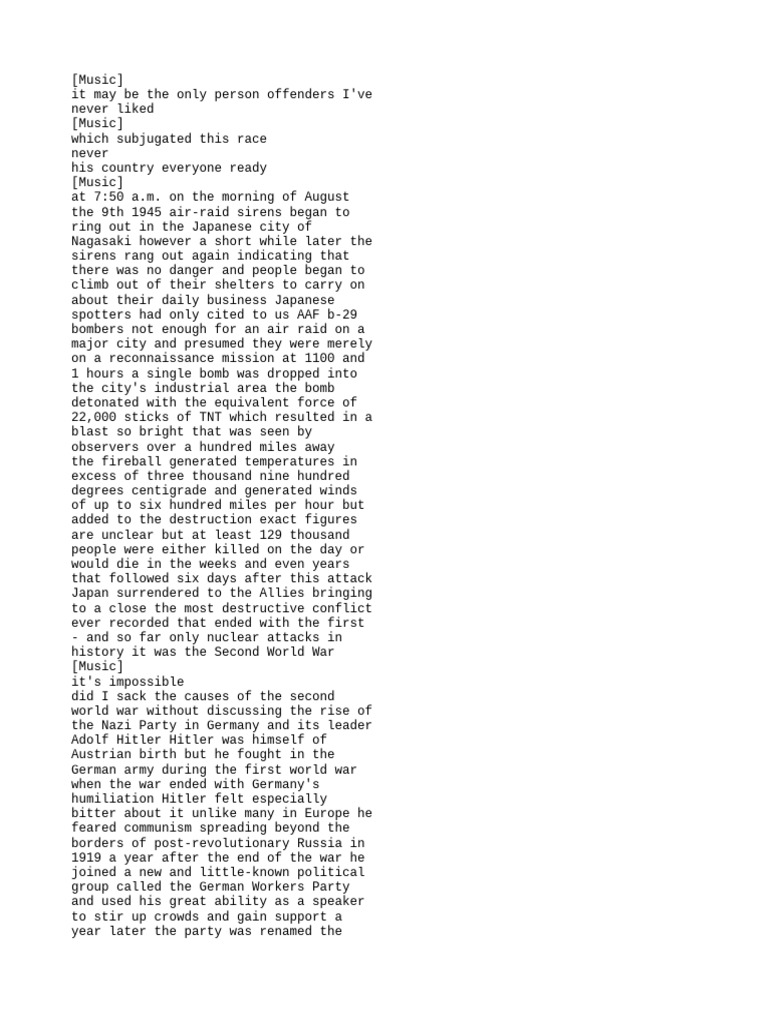 [Music]
it may be the only person offenders I've never liked
[Music]
which subjugated this race
never
his country everyone ready
[Music]
at 7:50 a.m. on the morning of August the 9th 1945 air-raid sirens began to ring out in the Japanese city of Nagasaki however a short while later the sirens rang out again indicating that there was no danger and people began to climb out of their shelters to carry on about their daily business Japanese spotters had only cited to us AAF b-29 bombers not enough for an air raid on a major city and presumed they were merely on a reconnaissance mission at 1100 and 1 hours a single bomb was dropped into the city's industrial area the bomb detonated with the equivalent force of 22,000 sticks of TNT which resulted in a blast so bright that was seen by observers over a hundred miles away
the fireball generated temperatures in excess of three thousand nine hundred degrees centigrade and generated winds of up to six hundred miles per hour but added to the destruction exact figures are unclear but at least 129 thousand people were either killed on the day or would die in the weeks and even years that followed six days after this attack Japan surrendered to the Allies bringing to a close the most destructive conflict ever recorded that ended with the first - and so far only nuclear attacks in history it was the Second World War
[Music]
it's impossible
did I sack the causes of the second world war without discussing the rise of the Nazi Party in Germany and its leader Adolf Hitler Hitler was himself of Austrian birth but he fought in the German army during the first world war when the war ended with Germany's humiliation Hitler felt especially bitter about it unlike many in Europe he feared communism spreading beyond the borders of post-revolutionary Russia in 1919 a year after the end of the war he joined a new and little-known political group called the German Workers Party and used his great ability as a speaker to stir up crowds and gain support a year later the party was renamed the